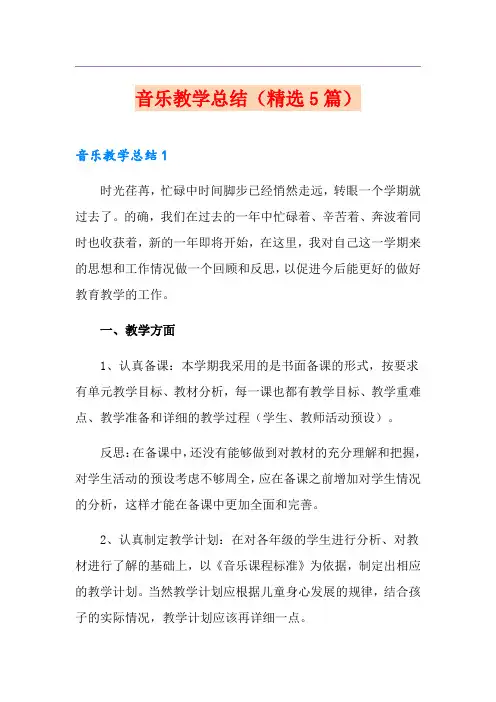 音乐教学总结（精选5篇）

音乐教学总结1

时光荏苒，忙碌中时间脚步已经悄然走远，转眼一个学期就过去了。的确，我们在过去的一年中忙碌着、辛苦着、奔波着同时也收获着，新的一年即将开始，在这里，我对自己这一学期来的思想和工作情况做一个回顾和反思，以促进今后能更好的做好教育教学的工作。

一、教学方面

1、认真备课：本学期我采用的是书面备课的形式，按要求有单元教学目标、教材分析，每一课也都有教学目标、教学重难点、教学准备和详细的教学过程（学生、教师活动预设）。

反思：在备课中，还没有能够做到对教材的充分理解和把握，对学生活动的预设考虑不够周全，应在备课之前增加对学生情况的分析，这样才能在备课中更加全面和完善。

2、认真制定教学计划：在对各年级的学生进行分析、对教材进行了解的基础上，以《音乐课程标准》为依据，制定出相应的教学计划。当然教学计划应根据儿童身心发展的规律，结合孩子的实际情况，教学计划应该再详细一点。